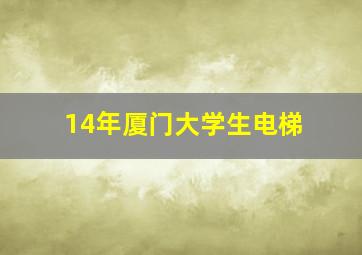 14年厦门大学生电梯